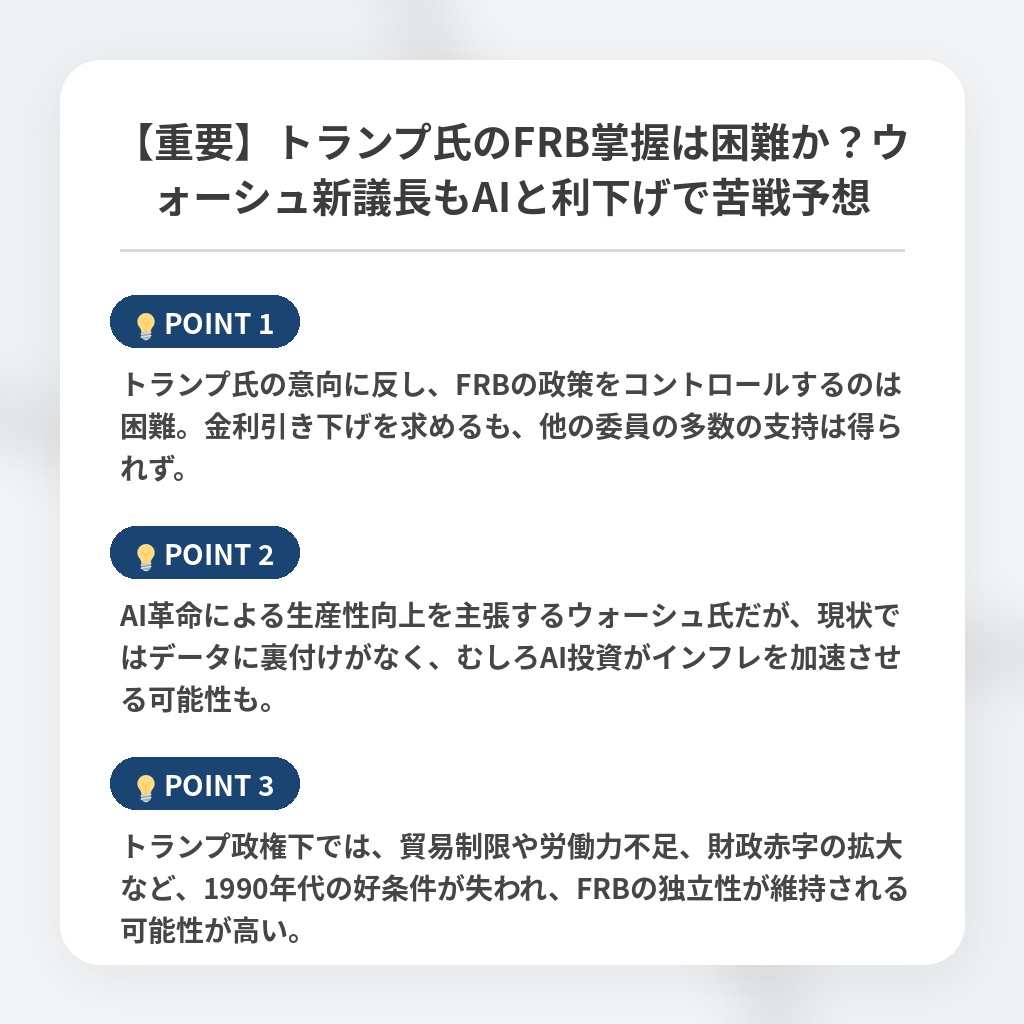 【重要】トランプ氏のFRB掌握は困難か？ウォーシュ新議長もAIと利下げで苦戦予想

POINT 1

トランプ氏の意向に反し、FRBの政策をコントロールするのは困難。金利引き下げを求めるも、他の委員の多数の支持は得られず。

POINT 2

AI革命による生産性向上を主張するウォーシュ氏だが、現状ではデータに裏付けがなく、むしろAI投資がインフレを加速させる可能性も。

POINT 3

トランプ政権下では、貿易制限や労働力不足、財政赤字の拡大など、1990年代の好条件が失われ、FRBの独立性が維持される可能性が高い。